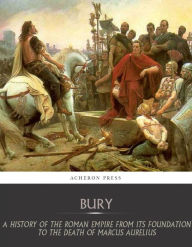 ACHERON PRESS

BURY

A HISTORY OF THE ROMAN EMPIRE FROM ITS FOUNDATION TO THE DEATH OF MARCUS AURELIUS